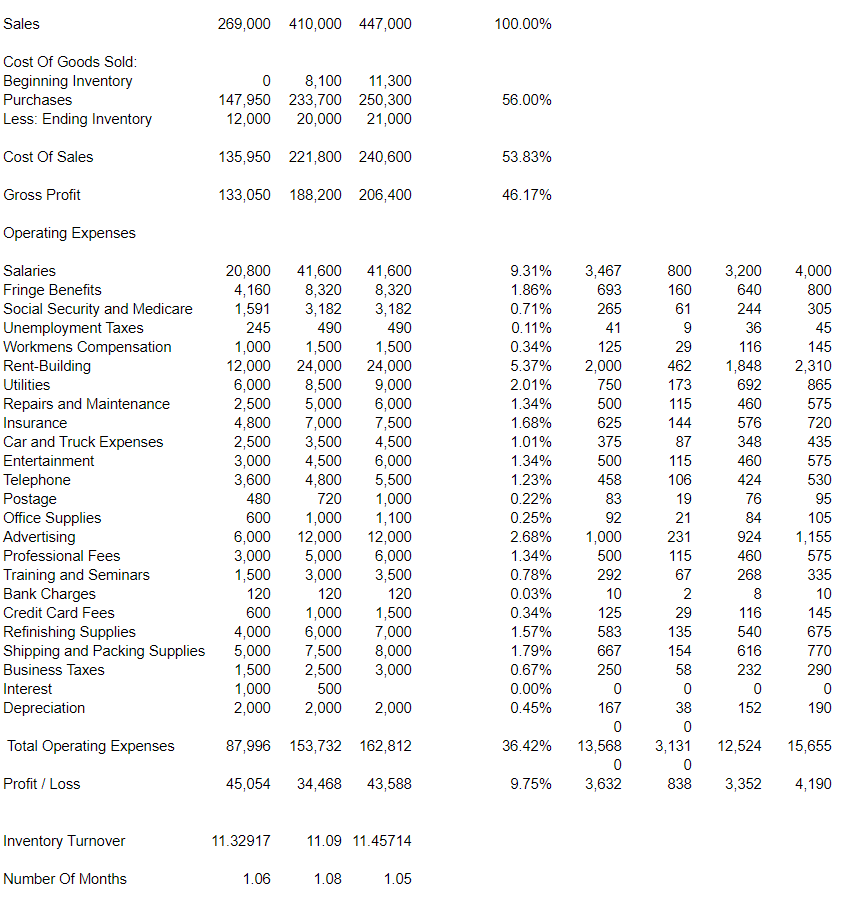 | | | | | | | | | |
|---|---|---|---|---|---|---|---|---|
| Sales | 269,000 | 410,000 | 447,000 | 100.00% | | | | |
| Cost Of Goods Sold: | | | | | | | | |
| Beginning Inventory | 0 | 8,100 | 11,300 | | | | | |
| Purchases | 147,950 | 233,700 | 250,300 | 56.00% | | | | |
| Less: Ending Inventory | 12,000 | 20,000 | 21,000 | | | | | |
| Cost Of Sales | 135,950 | 221,800 | 240,600 | 53.83% | | | | |
| Gross Profit | 133,050 | 188,200 | 206,400 | 46.17% | | | | |
| Operating Expenses | | | | | | | | |
| Salaries | 20,800 | 41,600 | 41,600 | 9.31% | 3,467 | 800 | 3,200 | 4,000 |
| Fringe Benefits | 4,160 | 8,320 | 8,320 | 1.86% | 693 | 160 | 640 | 800 |
| Social Security and Medicare | 1,591 | 3,182 | 3,182 | 0.71% | 265 | 61 | 244 | 305 |
| Unemployment Taxes | 245 | 490 | 490 | 0.11% | 41 | 9 | 36 | 45 |
| Workmens Compensation | 1,000 | 1,500 | 1,500 | 0.34% | 125 | 29 | 116 | 145 |
| Rent-Building | 12,000 | 24,000 | 24,000 | 5.37% | 2,000 | 462 | 1,848 | 2,310 |
| Utilities | 6,000 | 8,500 | 9,000 | 2.01% | 750 | 173 | 692 | 865 |
| Repairs and Maintenance | 2,500 | 5,000 | 6,000 | 1.34% | 500 | 115 | 460 | 575 |
| Insurance | 4,800 | 7,000 | 7,500 | 1.68% | 625 | 144 | 576 | 720 |
| Car and Truck Expenses | 2,500 | 3,500 | 4,500 | 1.01% | 375 | 87 | 348 | 435 |
| Entertainment | 3,000 | 4,500 | 6,000 | 1.34% | 500 | 115 | 460 | 575 |
| Telephone | 3,600 | 4,800 | 5,500 | 1.23% | 458 | 106 | 424 | 530 |
| Postage | 480 | 720 | 1,000 | 0.22% | 83 | 19 | 76 | 95 |
| Office Supplies | 600 | 1,000 | 1,100 | 0.25% | 92 | 21 | 84 | 105 |
| Advertising | 6,000 | 12,000 | 12,000 | 2.68% | 1,000 | 231 | 924 | 1,155 |
| Professional Fees | 3,000 | 5,000 | 6,000 | 1.34% | 500 | 115 | 460 | 575 |
| Training and Seminars | 1,500 | 3,000 | 3,500 | 0.78% | 292 | 67 | 268 | 335 |
| Bank Charges | 120 | 120 | 120 | 0.03% | 10 | 2 | 8 | 10 |
| Credit Card Fees | 600 | 1,000 | 1,500 | 0.34% | 125 | 29 | 116 | 145 |
| Refinishing Supplies | 4,000 | 6,000 | 7,000 | 1.57% | 583 | 135 | 540 | 675 |
| Shipping and Packing Supplies | 5,000 | 7,500 | 8,000 | 1.79% | 667 | 154 | 616 | 770 |
| Business Taxes | 1,500 | 2,500 | 3,000 | 0.67% | 250 | 58 | 232 | 290 |
| Interest | 1,000 | 500 | | 0.00% | 0 | 0 | 0 | 0 |
| Depreciation | 2,000 | 2,000 | 2,000 | 0.45% | 167 | 38 | 152 | 190 |
| | | | | | 0 | 0 | | |
| Total Operating Expenses | 87,996 | 153,732 | 162,812 | 36.42% | 13,568 | 3,131 | 12,524 | 15,655 |
| | | | | | 0 | 0 | | |
| Profit / Loss | 45,054 | 34,468 | 43,588 | 9.75% | 3,632 | 838 | 3,352 | 4,190 |
| Inventory Turnover | 11.32917 | 11.09 | 11.45714 | | | | | |
| Number Of Months | 1.06 | 1.08 | 1.05 | | | | | |